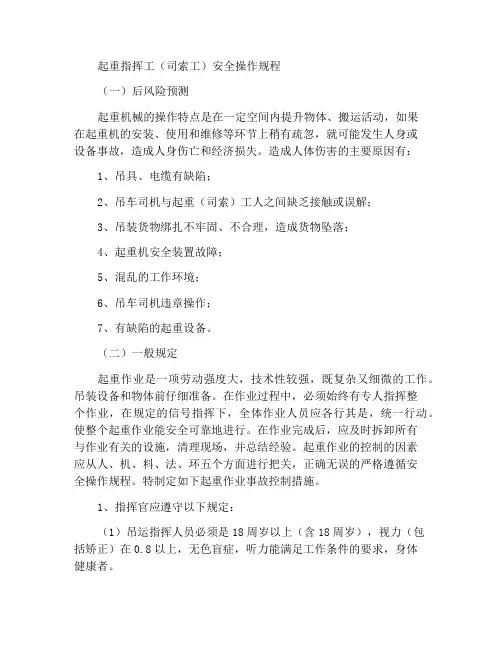 起重指挥工（司索工）安全操作规程

（一）后风险预测

起重机械的操作特点是在一定空间内提升物体、搬运活动，如果在起重机的安装、使用和维修等环节上稍有疏忽，就可能发生人身或设备事故，造成人身伤亡和经济损失。造成人体伤害的主要原因有：

1、吊具、电缆有缺陷；

2、吊车司机与起重（司索）工人之间缺乏接触或误解；

3、吊装货物绑扎不牢固、不合理，造成货物坠落；

4、起重机安全装置故障；

5、混乱的工作环境；

6、吊车司机违章操作；

7、有缺陷的起重设备。

（二）一般规定

起重作业是一项劳动强度大，技术性较强，既复杂又细微的工作。吊装设备和物体前仔细准备。在作业过程中，必须始终有专人指挥整个作业，在规定的信号指挥下，全体作业人员应各行其是，统一行动。使整个起重作业能安全可靠地进行。在作业完成后，应及时拆卸所有与作业有关的设施，清理现场，并总结经验。起重作业的控制的因素应从人、机、料、法、环五个方面进行把关，正确无误的严格遵循安全操作规程。特制定如下起重作业事故控制措施。

1、指挥官应遵守以下规定：

（1）吊运指挥人员必须是 18 周岁以上（含 18 周岁），视力（包括矫正）在 0.8 以上，无色盲症，听力能满足工作条件的要求，身体健康者。